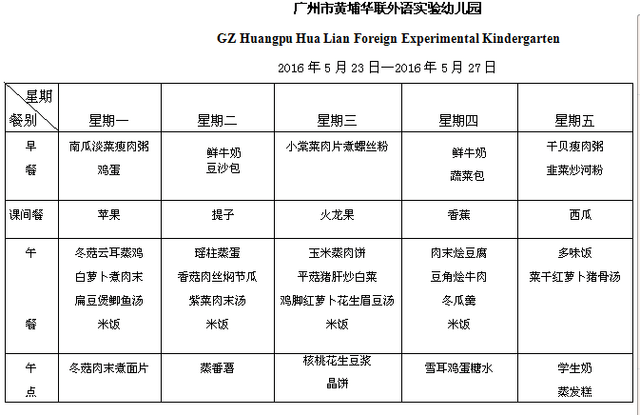 广州市黄埔华联外语实验幼儿园

GZ Huangpu Hua Lian Foreign Experimental Kindergarten

2016 年 5 月 23 日—2016 年 5 月 27 日

| 星期 餐别 | 星期一 | 星期二 | 星期三 | 星期四 | 星期五 |
|---|---|---|---|---|---|
| 早餐 | 南瓜淡菜瘦肉粥 鸡蛋 | 鲜牛奶 豆沙包 | 小棠菜肉片煮螺丝粉 | 鲜牛奶 蔬菜包 | 干贝瘦肉粥 韭菜炒河粉 |
| 课间餐 | 苹果 | 提子 | 火龙果 | 香蕉 | 西瓜 |
| 午餐 | 冬菇云耳蒸鸡 白萝卜煮肉末 扁豆煲鲫鱼汤 米饭 | 瑶柱蒸蛋 香菇肉丝焖节瓜 紫菜肉末汤 米饭 | 玉米蒸肉饼 平菇猪肝炒白菜 鸡脚红萝卜花生眉豆汤 米饭 | 肉末烩豆腐 豆角烩牛肉 冬瓜羹 米饭 | 多味饭 菜干红萝卜猪骨汤 |
| 午点 | 冬菇肉末煮面片 | 蒸番薯 | 核桃花生豆浆 晶饼 | 雪耳鸡蛋糖水 | 学生奶 蒸发糕 |